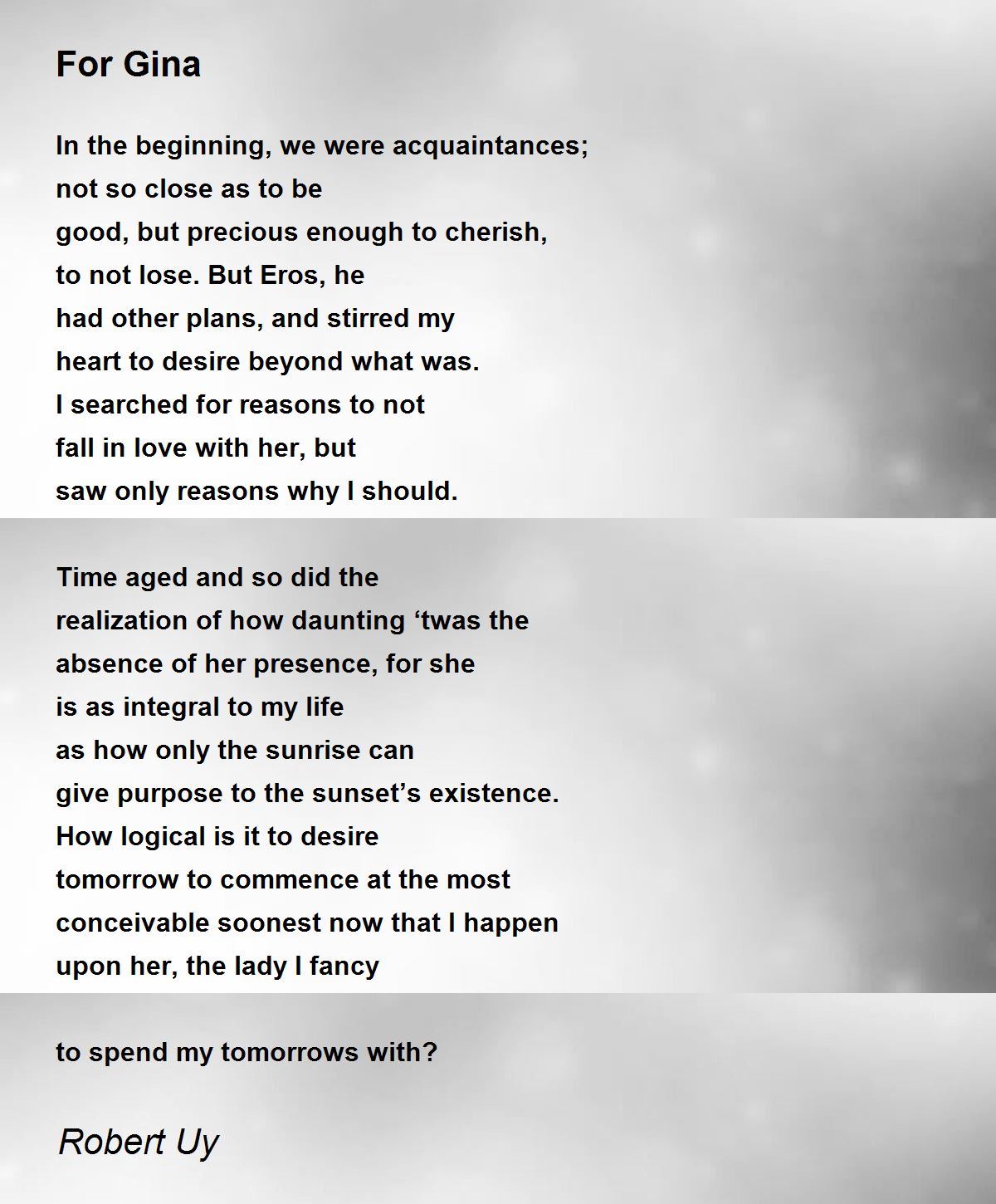 For Gina

In the beginning, we were acquaintances;
not so close as to be
good, but precious enough to cherish,
to not lose. But Eros, he
had other plans, and stirred my
heart to desire beyond what was.
I searched for reasons to not
fall in love with her, but
saw only reasons why I should.

Time aged and so did the
realization of how daunting ‘twas the
absence of her presence, for she
is as integral to my life
as how only the sunrise can
give purpose to the sunset’s existence.
How logical is it to desire
tomorrow to commence at the most
conceivable soonest now that I happen
upon her, the lady I fancy

to spend my tomorrows with?

Robert Uy